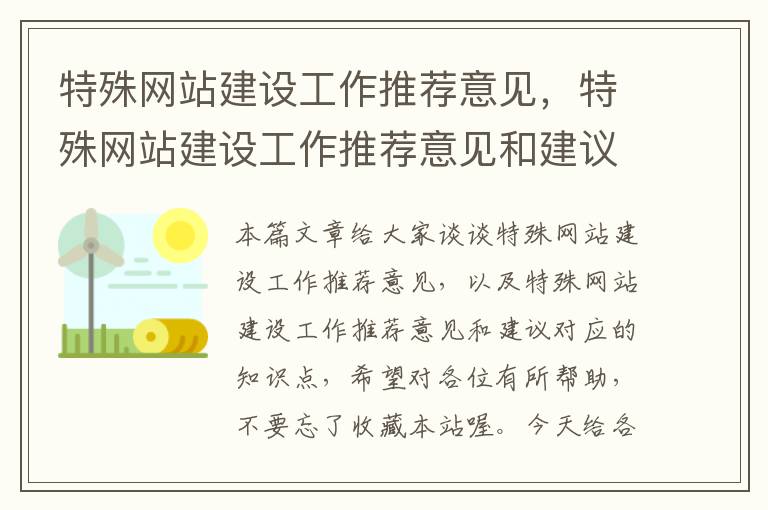 特殊网站建设工作推荐意见，特殊网站建设工作推荐意见和建议

本篇文章给大家谈谈特殊网站建设工作推荐意见，以及特殊网站建设工作推荐意见和建议对应的知识点，希望对各位有所帮助，不要忘了收藏本站喔。今天给各